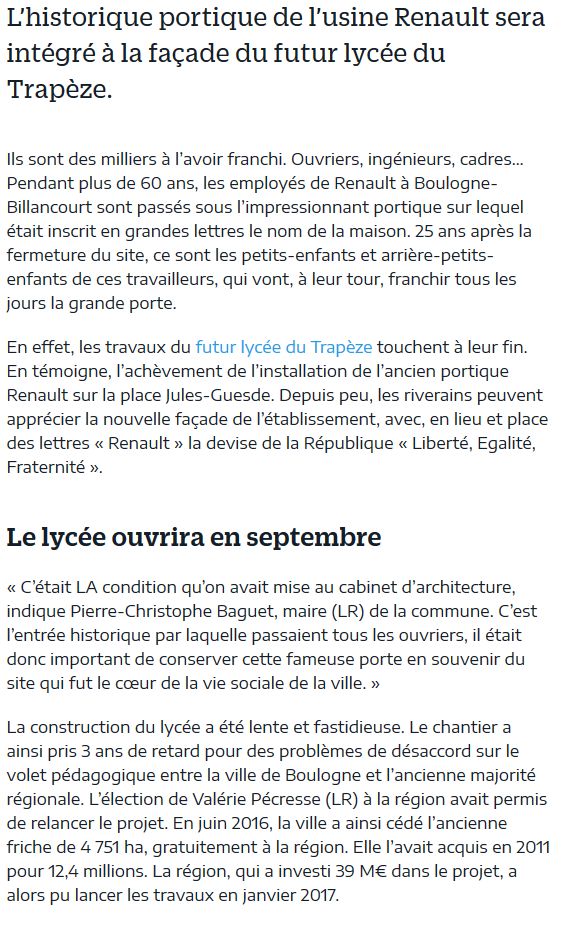 L'historique portique de l'usine Renault sera intégré à la façade du futur lycée du Trapèze.

Ils sont des milliers à l'avoir franchi. Ouvriers, ingénieurs, cadres... Pendant plus de 60 ans, les employés de Renault à Boulogne-Billancourt sont passés sous l'impressionnant portique sur lequel était inscrit en grandes lettres le nom de la maison. 25 ans après la fermeture du site, ce sont les petits-enfants et arrière-petits-enfants de ces travailleurs, qui vont, à leur tour, franchir tous les jours la grande porte.

En effet, les travaux du futur lycée du Trapèze touchent à leur fin. En témoigne, l'achèvement de l'installation de l'ancien portique Renault sur la place Jules-Guesde. Depuis peu, les riverains peuvent apprécier la nouvelle façade de l'établissement, avec, en lieu et place des lettres « Renault » la devise de la République « Liberté, Egalité, Fraternité ».

Le lycée ouvrira en septembre

« C'était LA condition qu'on avait mise au cabinet d'architecture, indique Pierre-Christophe Baguet, maire (LR) de la commune. C'est l'entrée historique par laquelle passaient tous les ouvriers, il était donc important de conserver cette fameuse porte en souvenir du site qui fut le cœur de la vie sociale de la ville. »

La construction du lycée a été lente et fastidieuse. Le chantier a ainsi pris 3 ans de retard pour des problèmes de désaccord sur le volet pédagogique entre la ville de Boulogne et l'ancienne majorité régionale. L'élection de Valérie Pécresse (LR) à la région avait permis de relancer le projet. En juin 2016, la ville a ainsi cédé l'ancienne friche de 4 751 ha, gratuitement à la région. Elle l'avait acquis en 2011 pour 12,4 millions. La région, qui a investi 39 M€ dans le projet, a alors pu lancer les travaux en janvier 2017.